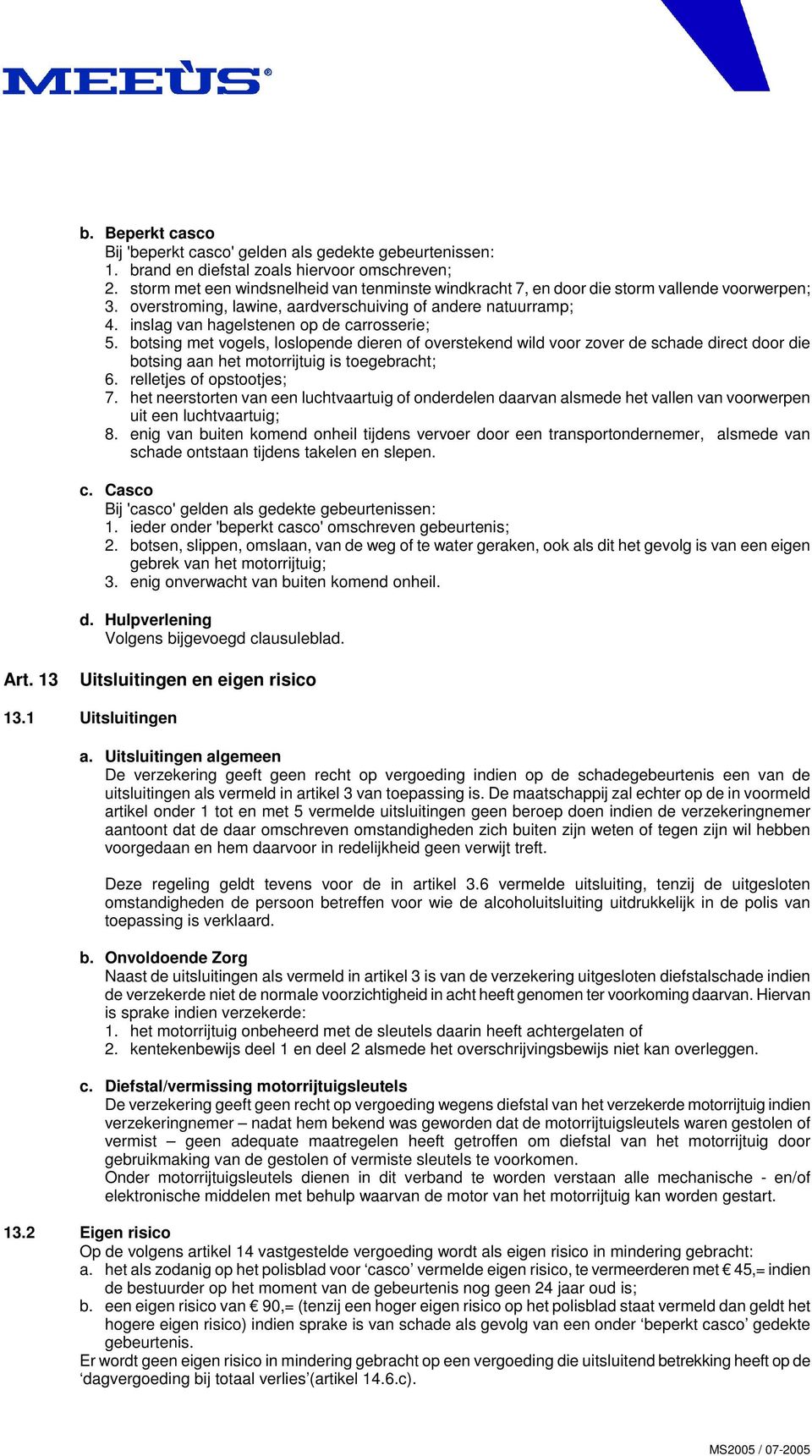 MEEÙS®

b. Beperkt casco
Bij 'beperkt casco' gelden als gedekte gebeurtenissen:
1. brand en diefstal zoals hiervoor omschreven;
2. storm met een windsnelheid van tenminste windkracht 7, en door die storm vallende voorwerpen;
3. overstroming, lawine, aardverschuiving of andere natuurramp;
4. inslag van hagelstenen op de carrosserie;
5. botsing met vogels, loslopende dieren of overstekend wild voor zover de schade direct door die botsing aan het motorrijtuig is toegebracht;
6. relletjes of opstootjes;
7. het neerstorten van een luchtvaartuig of onderdelen daarvan alsmede het vallen van voorwerpen uit een luchtvaartuig;
8. enig van buiten komend onheil tijdens vervoer door een transportondernemer, alsmede van schade ontstaan tijdens takelen en slepen.

c. Casco
Bij 'casco' gelden als gedekte gebeurtenissen:
1. ieder onder 'beperkt casco' omschreven gebeurtenis;
2. botsen, slippen, omslaan, van de weg of te water geraken, ook als dit het gevolg is van een eigen gebrek van het motorrijtuig;
3. enig onverwacht van buiten komend onheil.

d. Hulpverlening
Volgens bijgevoegd clausuleblad.

Art. 13 Uitsluitingen en eigen risico

13.1 Uitsluitingen

a. Uitsluitingen algemeen
De verzekering geeft geen recht op vergoeding indien op de schadegebeurtenis een van de uitsluitingen als vermeld in artikel 3 van toepassing is. De maatschappij zal echter op de in voormeld artikel onder 1 tot en met 5 vermelde uitsluitingen geen beroep doen indien de verzekeringnemer aantoont dat de daar omschreven omstandigheden zich buiten zijn weten of tegen zijn wil hebben voorgedaan en hem daarvoor in redelijkheid geen verwijt treft.

Deze regeling geldt tevens voor de in artikel 3.6 vermelde uitsluiting, tenzij de uitgesloten omstandigheden de persoon betreffen voor wie de alcoholuitsluiting uitdrukkelijk in de polis van toepassing is verklaard.

b. Onvoldoende Zorg
Naast de uitsluitingen als vermeld in artikel 3 is van de verzekering uitgesloten diefstalschade indien de verzekerde niet de normale voorzichtigheid in acht heeft genomen ter voorkoming daarvan. Hiervan is sprake indien verzekerde:
1. het motorrijtuig onbeheerd met de sleutels daarin heeft achtergelaten of
2. kentekenbewijs deel 1 en deel 2 alsmede het overschrijvingsbewijs niet kan overleggen.

c. Diefstal/vermissing motorrijtuigsleutels
De verzekering geeft geen recht op vergoeding wegens diefstal van het verzekerde motorrijtuig indien verzekeringnemer – nadat hem bekend was geworden dat de motorrijtuigsleutels waren gestolen of vermist – geen adequate maatregelen heeft getroffen om diefstal van het motorrijtuig door gebruikmaking van de gestolen of vermiste sleutels te voorkomen.
Onder motorrijtuigsleutels dienen in dit verband te worden verstaan alle mechanische - en/of elektronische middelen met behulp waarvan de motor van het motorrijtuig kan worden gestart.

13.2 Eigen risico
Op de volgens artikel 14 vastgestelde vergoeding wordt als eigen risico in mindering gebracht:
a. het als zodanig op het polisblad voor ‘casco’ vermelde eigen risico, te vermeerderen met € 45,= indien de bestuurder op het moment van de gebeurtenis nog geen 24 jaar oud is;
b. een eigen risico van € 90,= (tenzij een hoger eigen risico op het polisblad staat vermeld dan geldt het hogere eigen risico) indien sprake is van schade als gevolg van een onder ‘beperkt casco’ gedekte gebeurtenis.
Er wordt geen eigen risico in mindering gebracht op een vergoeding die uitsluitend betrekking heeft op de ‘dagvergoeding bij totaal verlies’(artikel 14.6.c).

MS2005 / 07-2005